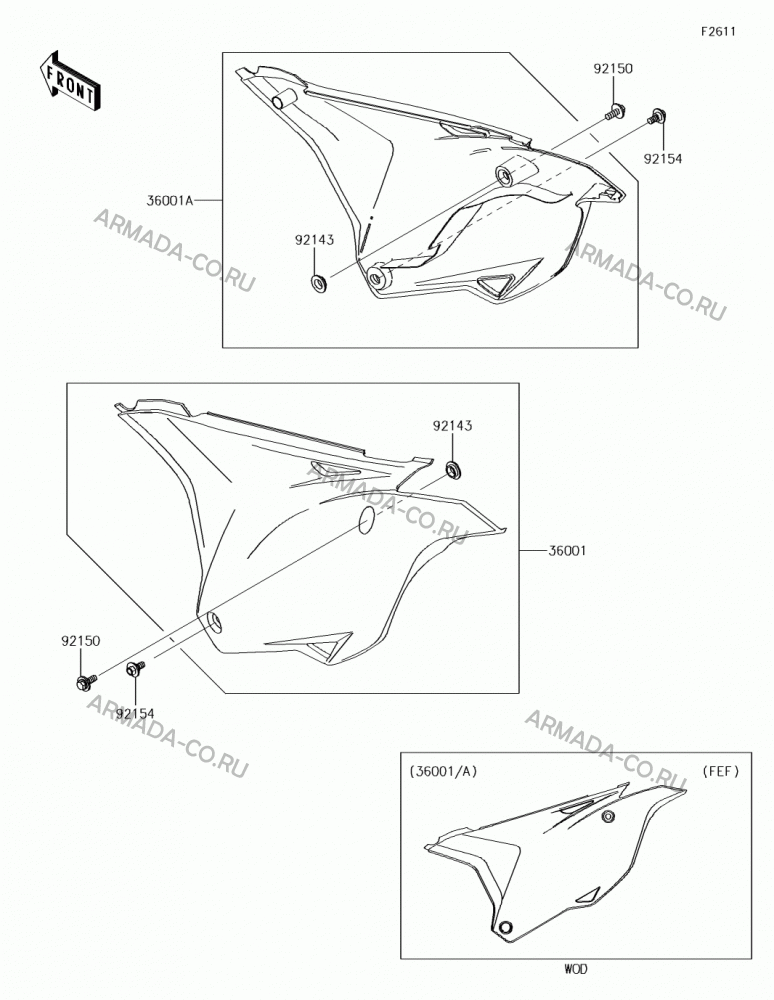 F2611

FRONT

92150

92154

36001A

92143

ARMADA-CO.RU

ARMADA-CO.RU

92143

ARMADA-CO.RU

36001

92150

92154

ARMADA-CO.RU

ARMADA-CO.RU

(36001/A)

(FEF)

WOD